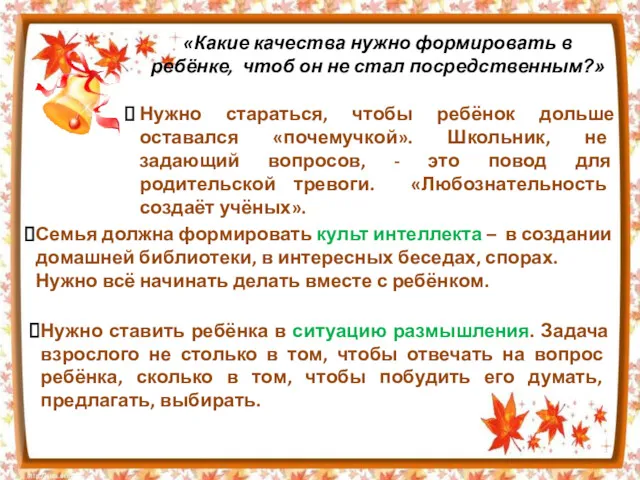 «Какие качества нужно формировать в ребёнке, чтоб он не стал посредственным?»

Нужно стараться, чтобы ребёнок дольше оставался «почемучкой». Школьник, не задающий вопросов, - это повод для родительской тревоги. «Любознательность создаёт учёных».

Семья должна формировать культ интеллекта – в создании домашней библиотеки, в интересных беседах, спорах. Нужно всё начинать делать вместе с ребёнком.

Нужно ставить ребёнка в ситуацию размышления. Задача взрослого не столько в том, чтобы отвечать на вопрос ребёнка, сколько в том, чтобы побудить его думать, предлагать, выбирать.